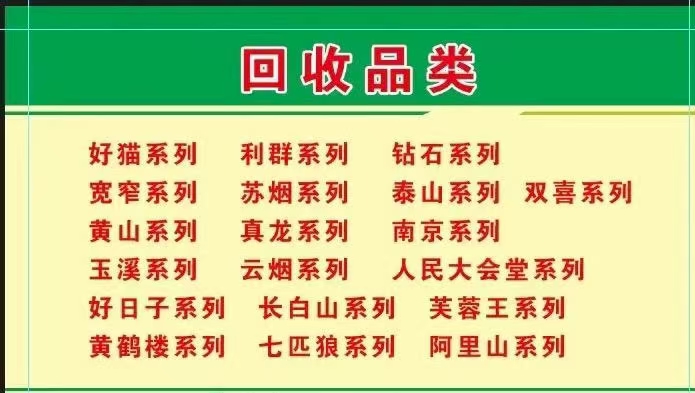 回收品类

好猫系列　利群系列　钻石系列
宽窄系列　苏烟系列　泰山系列　双喜系列
黄山系列　真龙系列　南京系列
玉溪系列　云烟系列　人民大会堂系列
好日子系列　长白山系列　芙蓉王系列
黄鹤楼系列　七匹狼系列　阿里山系列